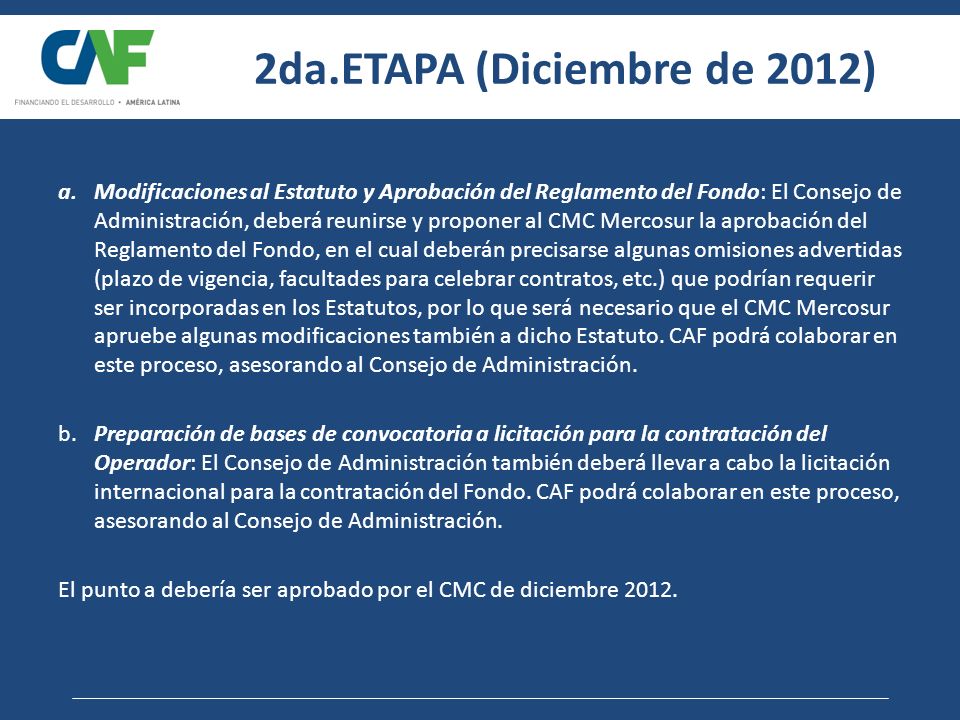 CAF
FINANCIANDO EL DESARROLLO • AMÉRICA LATINA

2da.ETAPA (Diciembre de 2012)

a. Modificaciones al Estatuto y Aprobación del Reglamento del Fondo: El Consejo de Administración, deberá reunirse y proponer al CMC Mercosur la aprobación del Reglamento del Fondo, en el cual deberán precisarse algunas omisiones advertidas (plazo de vigencia, facultades para celebrar contratos, etc.) que podrían requerir ser incorporadas en los Estatutos, por lo que será necesario que el CMC Mercosur apruebe algunas modificaciones también a dicho Estatuto. CAF podrá colaborar en este proceso, asesorando al Consejo de Administración.

b. Preparación de bases de convocatoria a licitación para la contratación del Operador: El Consejo de Administración también deberá llevar a cabo la licitación internacional para la contratación del Fondo. CAF podrá colaborar en este proceso, asesorando al Consejo de Administración.

El punto a debería ser aprobado por el CMC de diciembre 2012.